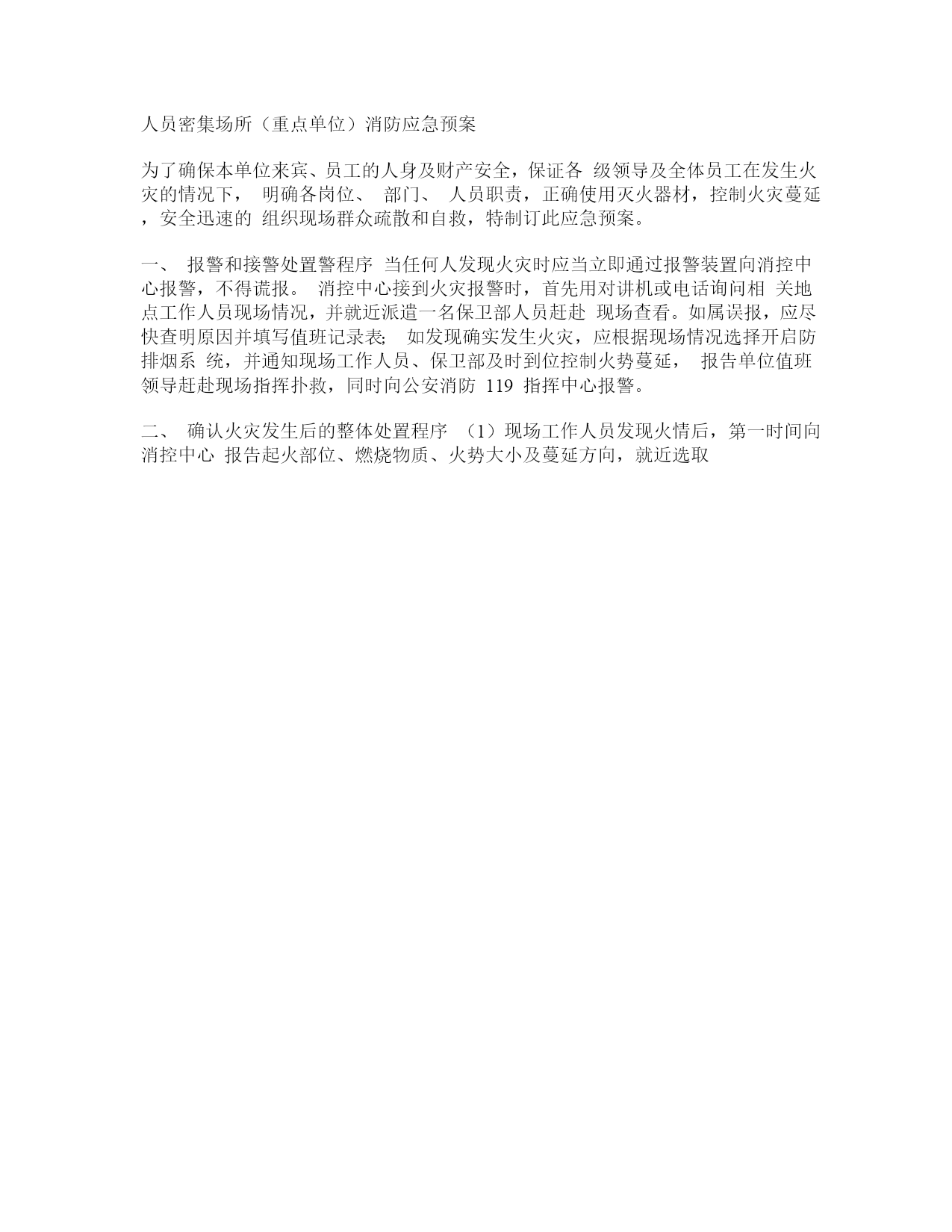 人员密集场所（重点单位）消防应急预案

为了确保本单位来宾、员工的人身及财产安全，保证各 级领导及全体员工在发生火灾的情况下， 明确各岗位、 部门、 人员职责，正确使用灭火器材，控制火灾蔓延，安全迅速的 组织现场群众疏散和自救，特制订此应急预案。

一、 报警和接警处置警程序 当任何人发现火灾时应当立即通过报警装置向消控中心报警，不得谎报。 消控中心接到火灾报警时，首先用对讲机或电话询问相 关地点工作人员现场情况，并就近派遣一名保卫部人员赶赴 现场查看。如属误报，应尽快查明原因并填写值班记录表; 如发现确实发生火灾，应根据现场情况选择开启防排烟系 统，并通知现场工作人员、保卫部及时到位控制火势蔓延， 报告单位值班领导赶赴现场指挥扑救，同时向公安消防 119 指挥中心报警。

二、 确认火灾发生后的整体处置程序 （1）现场工作人员发现火情后，第一时间向消控中心 报告起火部位、燃烧物质、火势大小及蔓延方向，就近选取